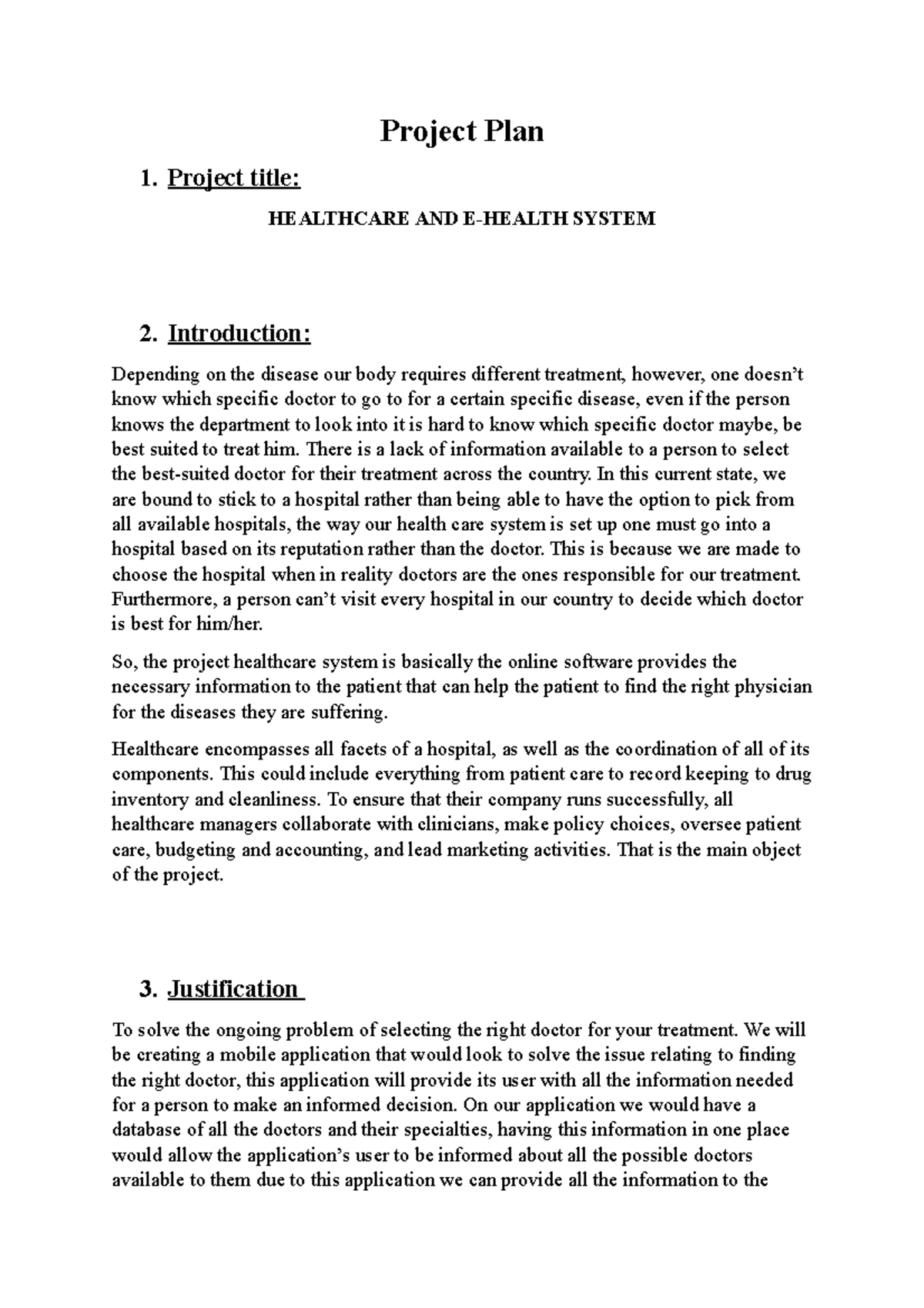 Project Plan

1. Project title:

HEALTHCARE AND E-HEALTH SYSTEM

2. Introduction:

Depending on the disease our body requires different treatment, however, one doesn't know which specific doctor to go to for a certain specific disease, even if the person knows the department to look into it is hard to know which specific doctor maybe, be best suited to treat him. There is a lack of information available to a person to select the best-suited doctor for their treatment across the country. In this current state, we are bound to stick to a hospital rather than being able to have the option to pick from all available hospitals, the way our health care system is set up one must go into a hospital based on its reputation rather than the doctor. This is because we are made to choose the hospital when in reality doctors are the ones responsible for our treatment. Furthermore, a person can't visit every hospital in our country to decide which doctor is best for him/her.

So, the project healthcare system is basically the online software provides the necessary information to the patient that can help the patient to find the right physician for the diseases they are suffering.

Healthcare encompasses all facets of a hospital, as well as the coordination of all of its components. This could include everything from patient care to record keeping to drug inventory and cleanliness. To ensure that their company runs successfully, all healthcare managers collaborate with clinicians, make policy choices, oversee patient care, budgeting and accounting, and lead marketing activities. That is the main object of the project.

3. Justification

To solve the ongoing problem of selecting the right doctor for your treatment. We will be creating a mobile application that would look to solve the issue relating to finding the right doctor, this application will provide its user with all the information needed for a person to make an informed decision. On our application we would have a database of all the doctors and their specialties, having this information in one place would allow the application's user to be informed about all the possible doctors available to them due to this application we can provide all the information to the